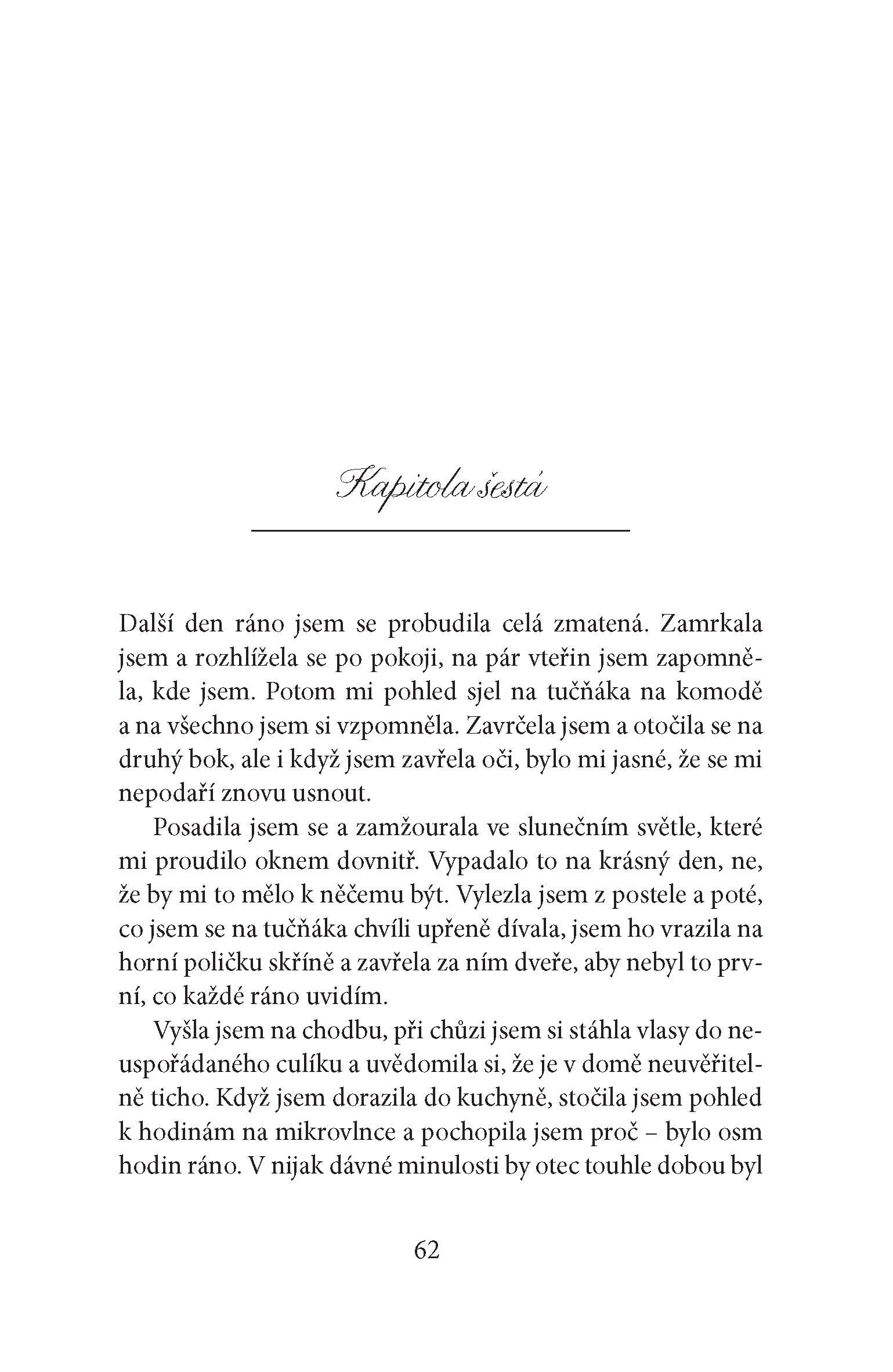 Kapitola šestá

Další den ráno jsem se probudila celá zmatená. Zamrkala jsem a rozhlížela se po pokoji, na pár vteřin jsem zapomněla, kde jsem. Potom mi pohled sjel na tučňáka na komodě a na všechno jsem si vzpomněla. Zavrčela jsem a otočila se na druhý bok, ale i když jsem zavřela oči, bylo mi jasné, že se mi nepodaří znovu usnout.

Posadila jsem se a zamžourala ve slunečním světle, které mi proudilo oknem dovnitř. Vypadalo to na krásný den, ne, že by mi to mělo k něčemu být. Vylezla jsem z postele a poté, co jsem se na tučňáka chvíli upřeně dívala, jsem ho vrazila na horní poličku skříně a zavřela za ním dveře, aby nebyl to první, co každé ráno uvidím.

Vyšla jsem na chodbu, při chůzi jsem si stáhla vlasy do neuspořádaného culíku a uvědomila si, že je v domě neuvěřitelně ticho. Když jsem dorazila do kuchyně, stočila jsem pohled k hodinám na mikrovlnce a pochopila jsem proč – bylo osm hodin ráno. V nijak dávné minulosti by otec touhle dobou byl

62